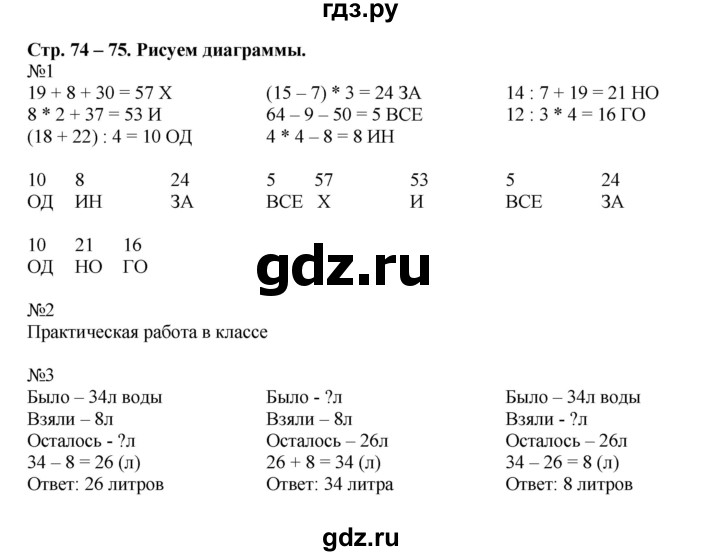 гдз.ру

Стр. 74 – 75. Рисуем диаграммы.
№1
19 + 8 + 30 = 57 Х
8 * 2 + 37 = 53 И
(18 + 22) : 4 = 10 ОД

(15 – 7) * 3 = 24 ЗА
64 – 9 – 50 = 5 ВСЕ
4 * 4 – 8 = 8 ИН

14 : 7 + 19 = 21 НО
12 : 3 * 4 = 16 ГО

| 10 | 8 | 24 | 5 | 57 | 53 | 5 | 24 |
|---|---|---|---|---|---|---|---|
| ОД | ИН | ЗА | ВСЕ | Х | И | ВСЕ | ЗА |

| 10 | 21 | 16 |
|---|---|---|
| ОД | НО | ГО |

gdz.ru

№2
Практическая работа в классе

№3
Было – 34л воды
Взяли – 8л
Осталось - ?л
34 – 8 = 26 (л)
Ответ: 26 литров

Было - ?л
Взяли – 8л
Осталось – 26л
26 + 8 = 34 (л)
Ответ: 34 литра

Было – 34л воды
Взяли - ?л
Осталось – 26л
34 – 26 = 8 (л)
Ответ: 8 литров

gdz.ru